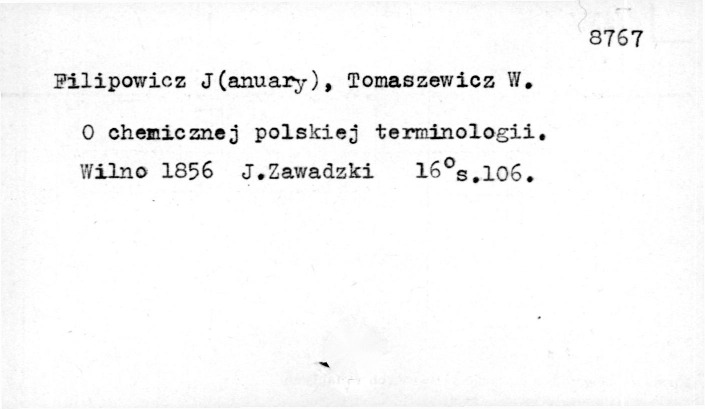 8767

Filipowicz J(anuary), Tomaszewicz W.

O chemicznej polskiej terminologii.
Wilno 1856 J.Zawadzki 16°s.106.